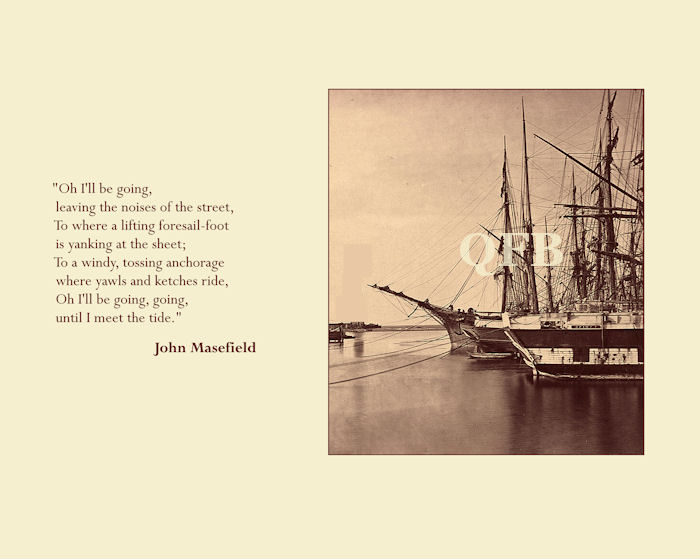 "Oh I'll be going,
leaving the noises of the street,
To where a lifting foresail-foot
is yanking at the sheet;
To a windy, tossing anchorage
where yawls and ketches ride,
Oh I'll be going, going,
until I meet the tide."

John Masefield

QFB